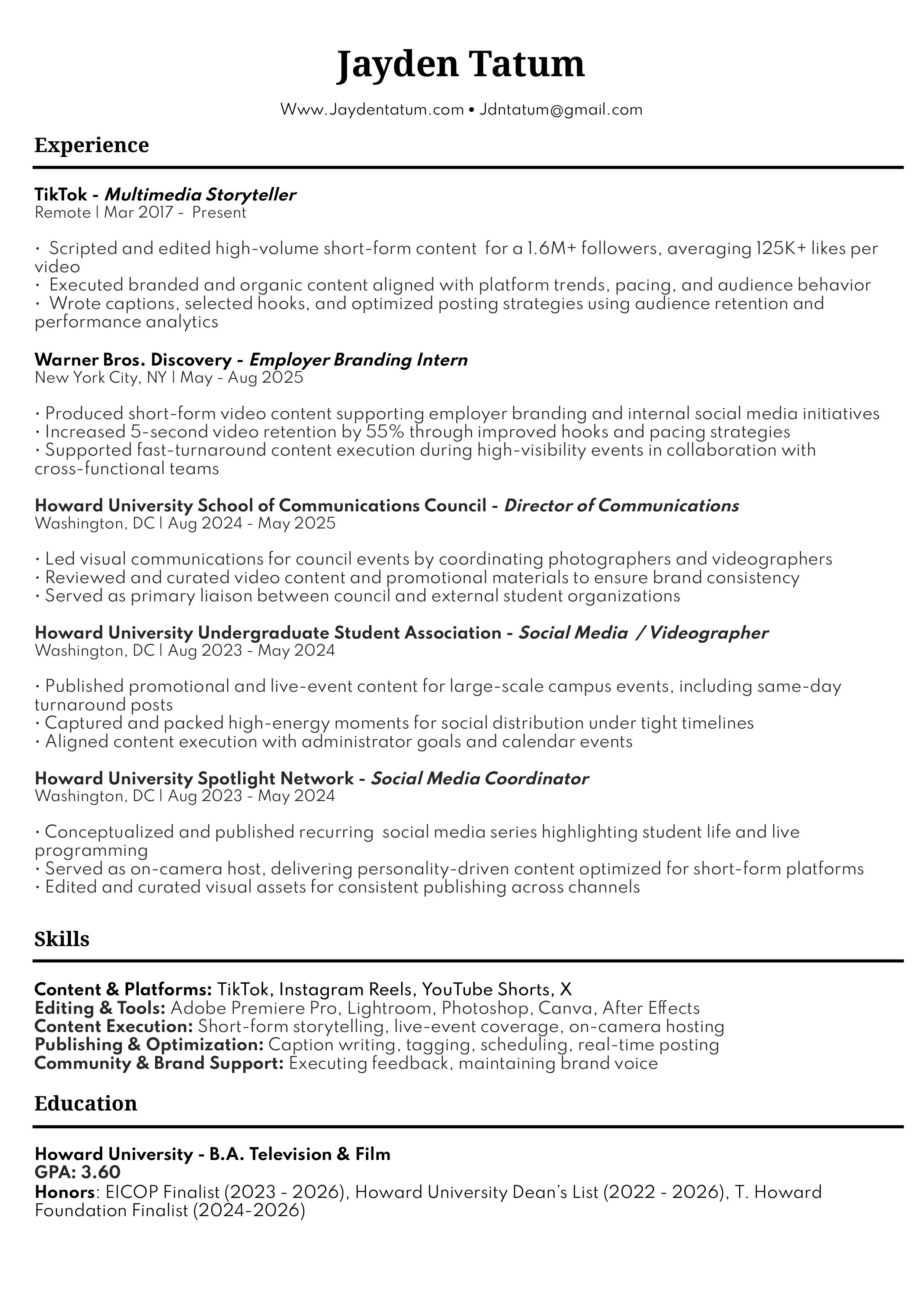 Jayden Tatum

Www.Jaydentatum.com • Jdntatum@gmail.com

Experience

TikTok - Multimedia Storyteller
Remote | Mar 2017 - Present

• Scripted and edited high-volume short-form content for a 1.6M+ followers, averaging 125K+ likes per video
• Executed branded and organic content aligned with platform trends, pacing, and audience behavior
• Wrote captions, selected hooks, and optimized posting strategies using audience retention and performance analytics

Warner Bros. Discovery - Employer Branding Intern
New York City, NY | May - Aug 2025

• Produced short-form video content supporting employer branding and internal social media initiatives
• Increased 5-second video retention by 55% through improved hooks and pacing strategies
• Supported fast-turnaround content execution during high-visibility events in collaboration with cross-functional teams

Howard University School of Communications Council - Director of Communications
Washington, DC | Aug 2024 - May 2025

• Led visual communications for council events by coordinating photographers and videographers
• Reviewed and curated video content and promotional materials to ensure brand consistency
• Served as primary liaison between council and external student organizations

Howard University Undergraduate Student Association - Social Media / Videographer
Washington, DC | Aug 2023 - May 2024

• Published promotional and live-event content for large-scale campus events, including same-day turnaround posts
• Captured and packed high-energy moments for social distribution under tight timelines
• Aligned content execution with administrator goals and calendar events

Howard University Spotlight Network - Social Media Coordinator
Washington, DC | Aug 2023 - May 2024

• Conceptualized and published recurring social media series highlighting student life and live programming
• Served as on-camera host, delivering personality-driven content optimized for short-form platforms
• Edited and curated visual assets for consistent publishing across channels

Skills

Content & Platforms: TikTok, Instagram Reels, YouTube Shorts, X
Editing & Tools: Adobe Premiere Pro, Lightroom, Photoshop, Canva, After Effects
Content Execution: Short-form storytelling, live-event coverage, on-camera hosting
Publishing & Optimization: Caption writing, tagging, scheduling, real-time posting
Community & Brand Support: Executing feedback, maintaining brand voice

Education

Howard University - B.A. Television & Film
GPA: 3.60
Honors: EICOP Finalist (2023 - 2026), Howard University Dean's List (2022 - 2026), T. Howard Foundation Finalist (2024-2026)